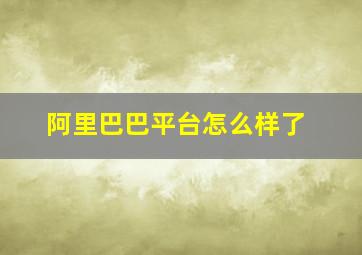 阿里巴巴平台怎么样了